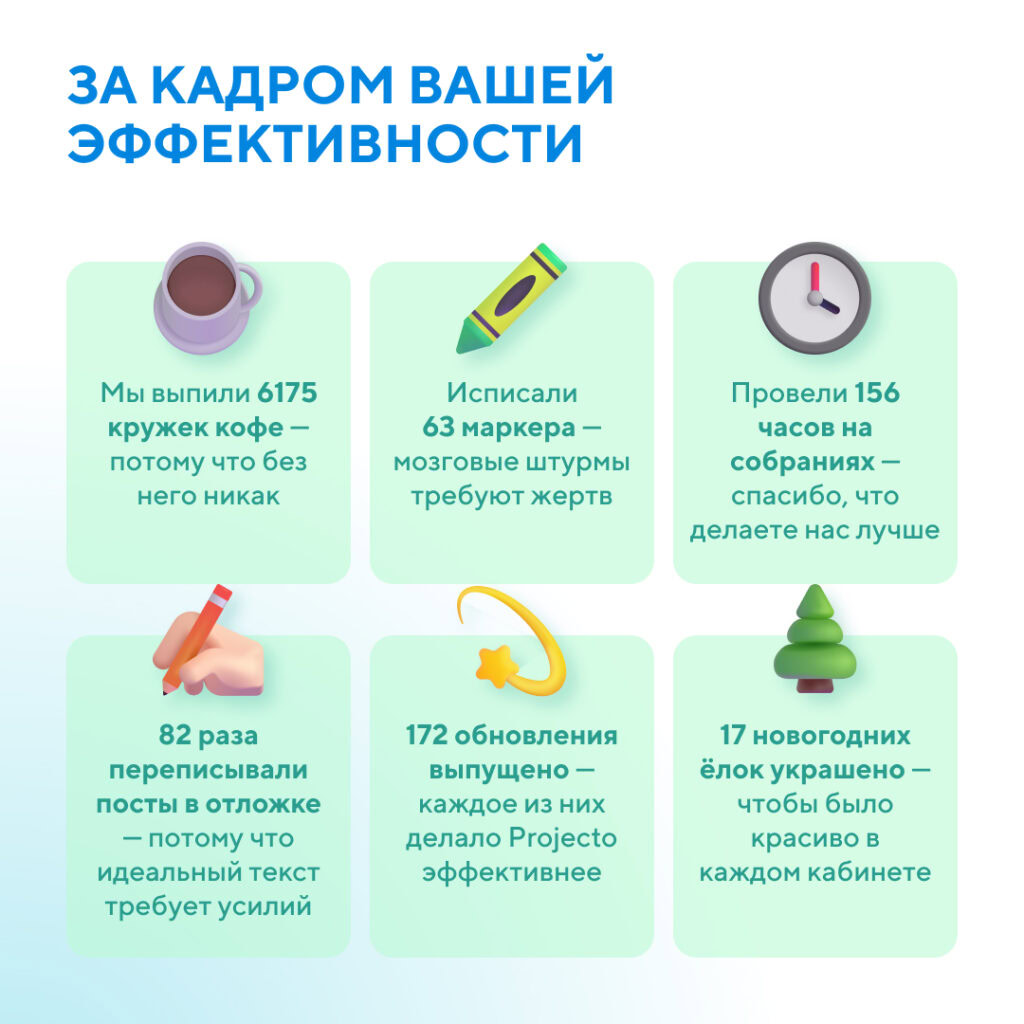 ЗА КАДРОМ ВАШЕЙ ЭФФЕКТИВНОСТИ

Мы выпили 6175 кружек кофе — потому что без него никак

Исписали 63 маркера — мозговые штурмы требуют жертв

Провели 156 часов на собраниях — спасибо, что делаете нас лучше

82 раза переписывали посты в отложке — потому что идеальный текст требует усилий

172 обновления выпущено — каждое из них делало Projecto эффективнее

17 новогодних ёлок украшено — чтобы было красиво в каждом кабинете